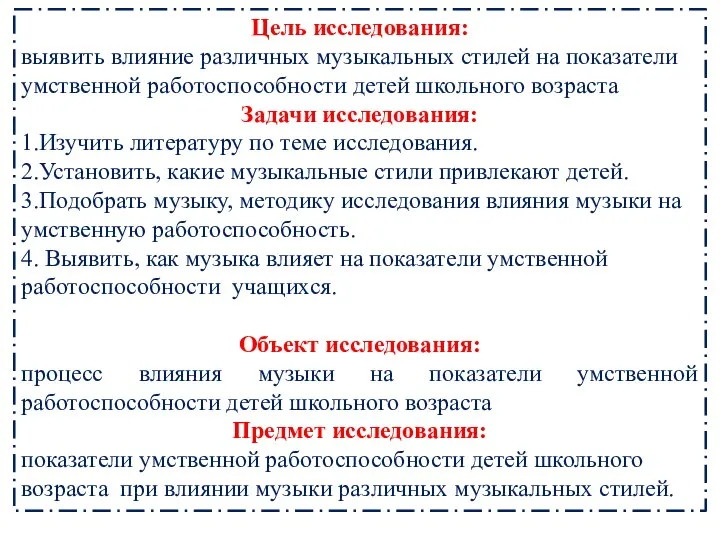 Цель исследования:
выявить влияние различных музыкальных стилей на показатели умственной работоспособности детей школьного возраста

Задачи исследования:
1.Изучить литературу по теме исследования.
2.Установить, какие музыкальные стили привлекают детей.
3.Подобрать музыку, методику исследования влияния музыки на умственную работоспособность.
4. Выявить, как музыка влияет на показатели умственной работоспособности учащихся.

Объект исследования:
процесс влияния музыки на показатели умственной работоспособности детей школьного возраста

Предмет исследования:
показатели умственной работоспособности детей школьного возраста при влиянии музыки различных музыкальных стилей.